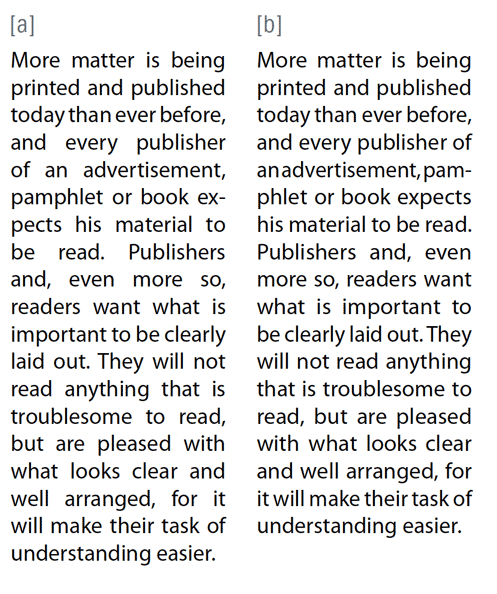 [a]

More matter is being printed and published today than ever before, and every publisher of an advertisement, pamphlet or book expects his material to be read. Publishers and, even more so, readers want what is important to be clearly laid out. They will not read anything that is troublesome to read, but are pleased with what looks clear and well arranged, for it will make their task of understanding easier.

[b]

More matter is being printed and published today than ever before, and every publisher of an advertisement, pamphlet or book expects his material to be read. Publishers and, even more so, readers want what is important to be clearly laid out. They will not read anything that is troublesome to read, but are pleased with what looks clear and well arranged, for it will make their task of understanding easier.